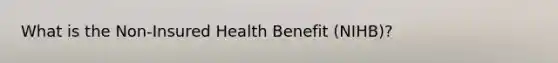 What is the Non-Insured Health Benefit (NIHB)?